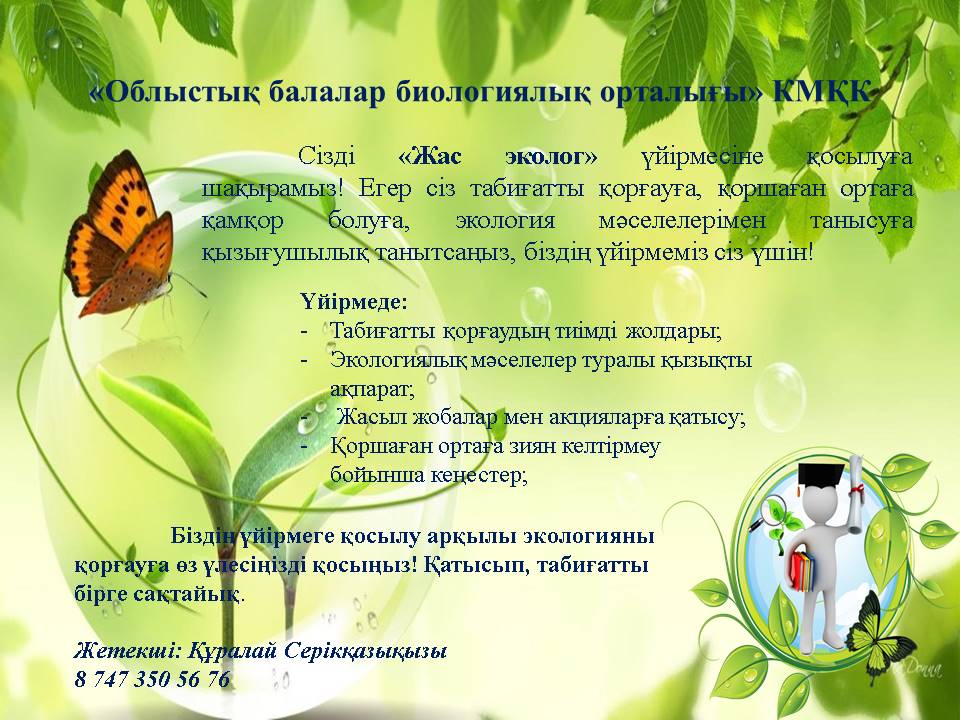 «Облыстық балалар биологиялық орталығы» КМҚК

Сізді «Жас эколог» үйірмесіне қосылуға шақырамыз! Егер сіз табиғатты қорғауға, қоршаған ортаға қамқор болуға, экология мәселелерімен танысуға қызығушылық танытсаңыз, біздің үйірмеміз сіз үшін!

Үйірмеде:
- Табиғатты қорғаудың тиімді жолдары;
- Экологиялық мәселелер туралы қызықты ақпарат;
- Жасыл жобалар мен акцияларға қатысу;
- Қоршаған ортаға зиян келтірмеу бойынша кеңестер;

Біздің үйірмеге қосылу арқылы экологияны қорғауға өз үлесіңізді қосыңыз! Қатысып, табиғатты бірге сақтайық.

Жетекші: Құралай Серікқазықызы
8 747 350 56 76